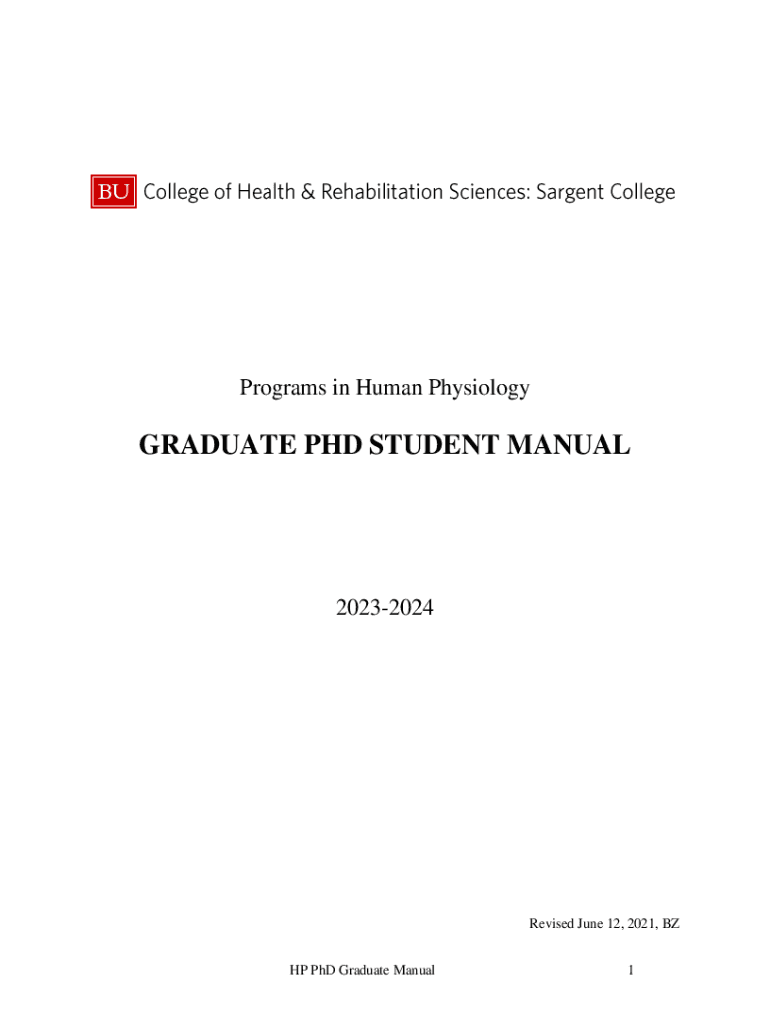 BU College of Health & Rehabilitation Sciences: Sargent College

Programs in Human Physiology

GRADUATE PHD STUDENT MANUAL

2023-2024

Revised June 12, 2021, BZ

HP PhD Graduate Manual

1